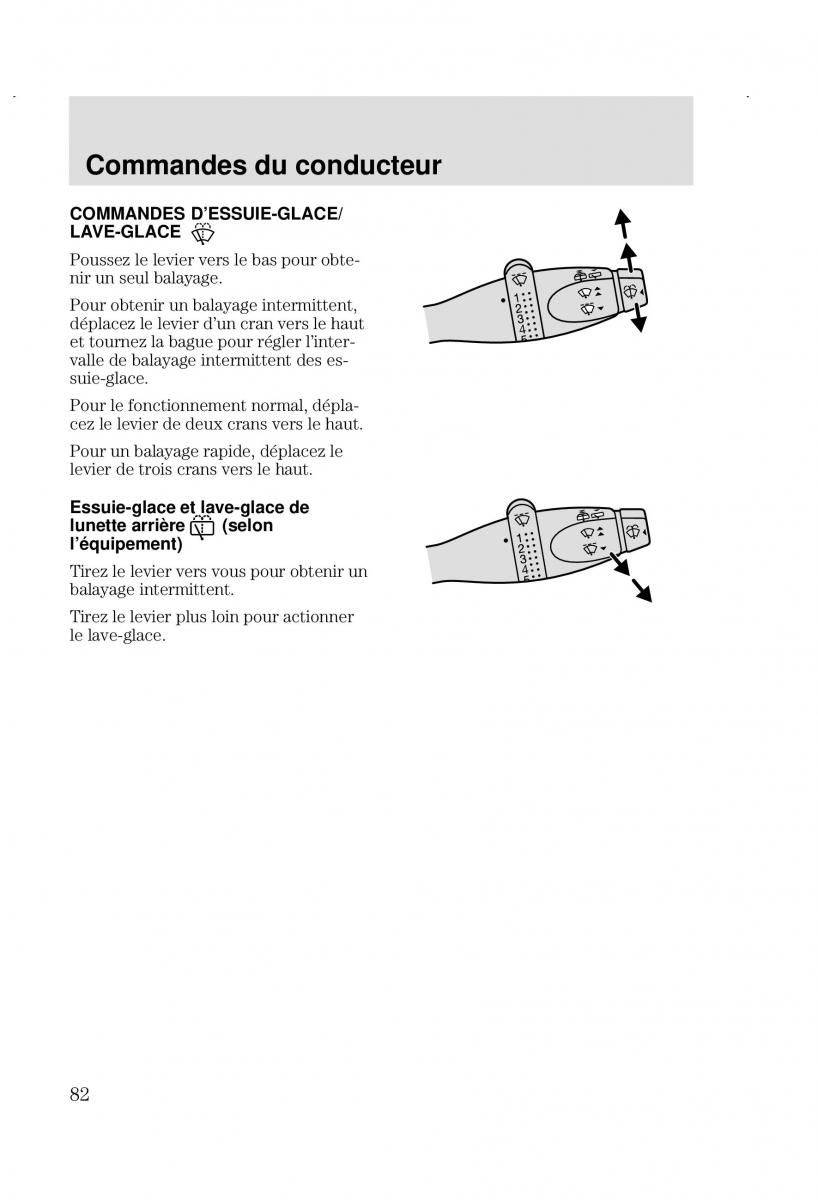 Commandes du conducteur

COMMANDES D'ESSUIE-GLACE/ LAVE-GLACE

Poussez le levier vers le bas pour obtenir un seul balayage.

Pour obtenir un balayage intermittent, déplacez le levier d'un cran vers le haut et tournez la bague pour régler l'intervalle de balayage intermittent des essuie-glace.

Pour le fonctionnement normal, déplacez le levier de deux crans vers le haut.

Pour un balayage rapide, déplacez le levier de trois crans vers le haut.

1
2
3
4
5

Essuie-glace et lave-glace de lunette arrière (selon l'équipement)

Tirez le levier vers vous pour obtenir un balayage intermittent.

Tirez le levier plus loin pour actionner le lave-glace.

1
2
3
4
5

82